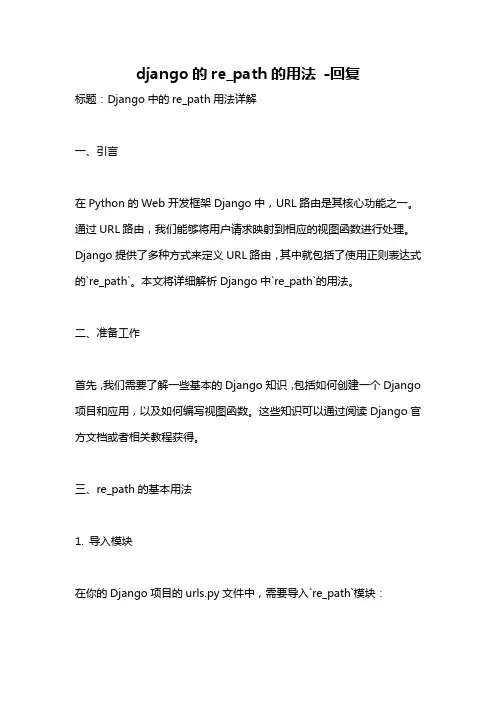 django 的 re_path 的用法 -回复

标题：Django 中的 re_path 用法详解

一、引言

在 Python 的 Web 开发框架 Django 中，URL 路由是其核心功能之一。通过 URL 路由，我们能够将用户请求映射到相应的视图函数进行处理。Django 提供了多种方式来定义 URL 路由，其中就包括了使用正则表达式的`re_path`。本文将详细解析 Django 中`re_path`的用法。

二、准备工作

首先，我们需要了解一些基本的 Django 知识，包括如何创建一个 Django 项目和应用，以及如何编写视图函数。这些知识可以通过阅读 Django 官方文档或者相关教程获得。

三、re_path 的基本用法

1. 导入模块

在你的 Django 项目的 urls.py 文件中，需要导入`re_path`模块：